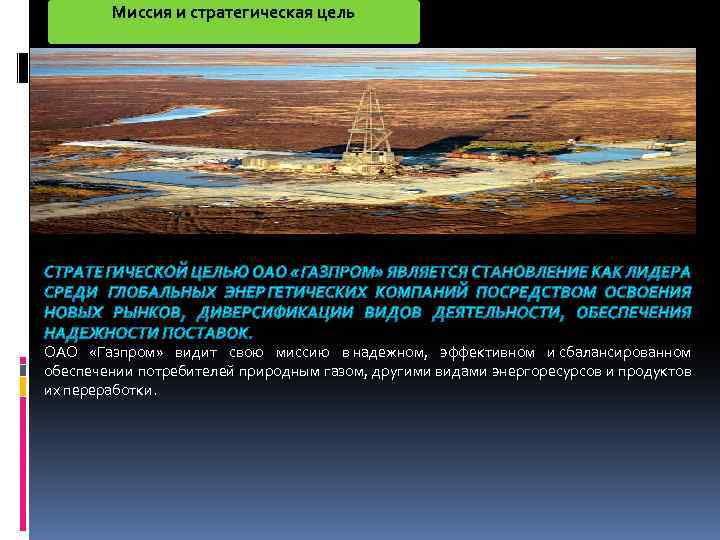 Миссия и стратегическая цель

СТРАТЕГИЧЕСКОЙ ЦЕЛЬЮ ОАО «ГАЗПРОМ» ЯВЛЯЕТСЯ СТАНОВЛЕНИЕ КАК ЛИДЕРА СРЕДИ ГЛОБАЛЬНЫХ ЭНЕРГЕТИЧЕСКИХ КОМПАНИЙ ПОСРЕДСТВОМ ОСВОЕНИЯ НОВЫХ РЫНКОВ, ДИВЕРСИФИКАЦИИ ВИДОВ ДЕЯТЕЛЬНОСТИ, ОБЕСПЕЧЕНИЯ НАДЕЖНОСТИ ПОСТАВОК.

ОАО «Газпром» видит свою миссию в надежном, эффективном и сбалансированном обеспечении потребителей природным газом, другими видами энергоресурсов и продуктов их переработки.